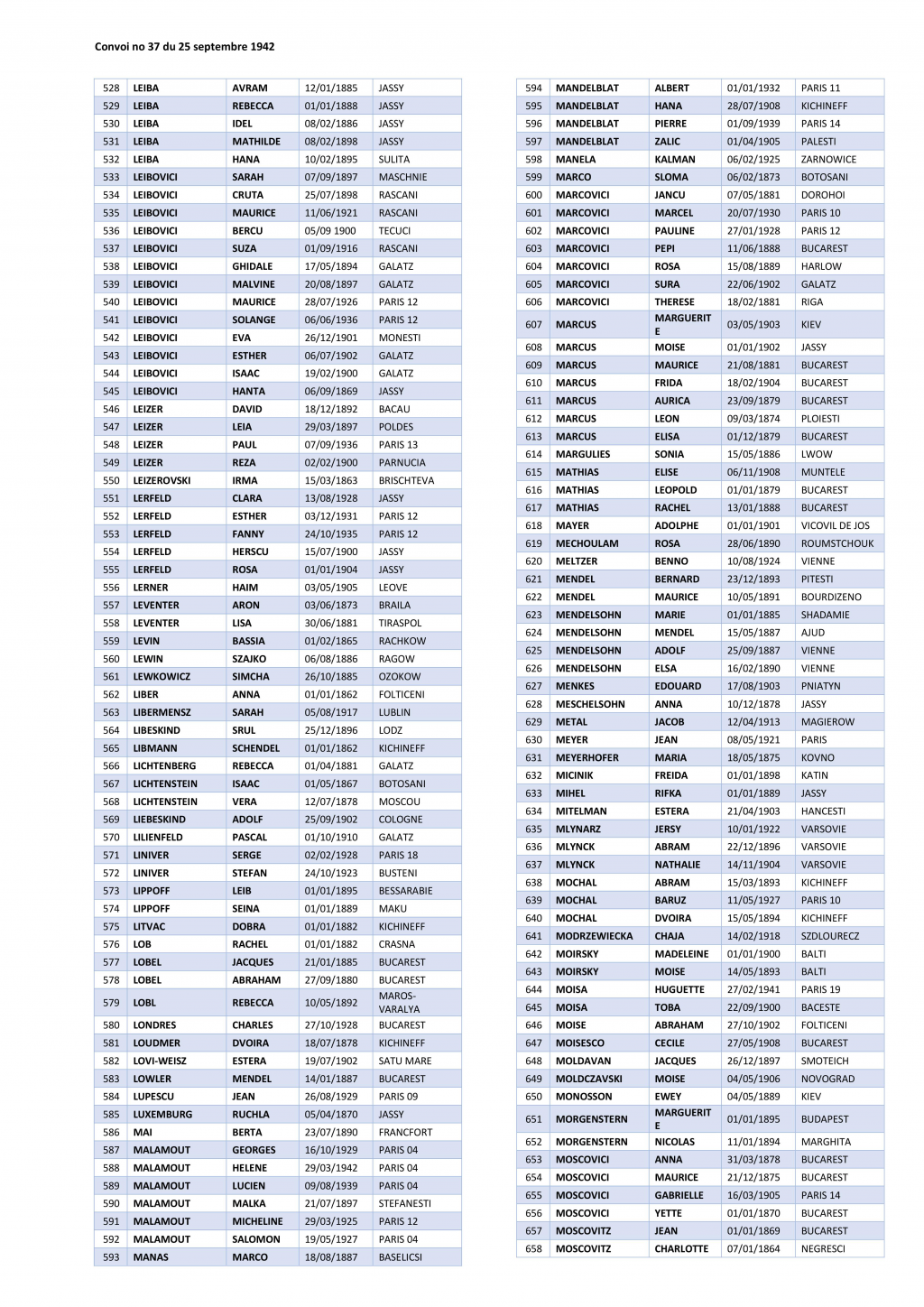 Convoi no 37 du 25 septembre 1942

| 528 | LEIBA | AVRAM | 12/01/1885 | JASSY |
|---|---|---|---|---|
| 529 | LEIBA | REBECCA | 01/01/1888 | JASSY |
| 530 | LEIBA | IDEL | 08/02/1886 | JASSY |
| 531 | LEIBA | MATHILDE | 08/02/1898 | JASSY |
| 532 | LEIBA | HANA | 10/02/1895 | SULITA |
| 533 | LEIBOVICI | SARAH | 07/09/1897 | MASCHNIE |
| 534 | LEIBOVICI | CRUTA | 25/07/1898 | RASCANI |
| 535 | LEIBOVICI | MAURICE | 11/06/1921 | RASCANI |
| 536 | LEIBOVICI | BERCU | 05/09 1900 | TECUCI |
| 537 | LEIBOVICI | SUZA | 01/09/1916 | RASCANI |
| 538 | LEIBOVICI | GHIDALE | 17/05/1894 | GALATZ |
| 539 | LEIBOVICI | MALVINE | 20/08/1897 | GALATZ |
| 540 | LEIBOVICI | MAURICE | 28/07/1926 | PARIS 12 |
| 541 | LEIBOVICI | SOLANGE | 06/06/1936 | PARIS 12 |
| 542 | LEIBOVICI | EVA | 26/12/1901 | MONESTI |
| 543 | LEIBOVICI | ESTHER | 06/07/1902 | GALATZ |
| 544 | LEIBOVICI | ISAAC | 19/02/1900 | GALATZ |
| 545 | LEIBOVICI | HANTA | 06/09/1869 | JASSY |
| 546 | LEIZER | DAVID | 18/12/1892 | BACAU |
| 547 | LEIZER | LEIA | 29/03/1897 | POLDES |
| 548 | LEIZER | PAUL | 07/09/1936 | PARIS 13 |
| 549 | LEIZER | REZA | 02/02/1900 | PARNUCIA |
| 550 | LEIZEROVSKI | IRMA | 15/03/1863 | BRISCHTEVA |
| 551 | LERFELD | CLARA | 13/08/1928 | JASSY |
| 552 | LERFELD | ESTHER | 03/12/1931 | PARIS 12 |
| 553 | LERFELD | FANNY | 24/10/1935 | PARIS 12 |
| 554 | LERFELD | HERSCU | 15/07/1900 | JASSY |
| 555 | LERFELD | ROSA | 01/01/1904 | JASSY |
| 556 | LERNER | HAIM | 03/05/1905 | LEOVE |
| 557 | LEVENTER | ARON | 03/06/1873 | BRAILA |
| 558 | LEVENTER | LISA | 30/06/1881 | TIRASPOL |
| 559 | LEVIN | BASSIA | 01/02/1865 | RACHKOW |
| 560 | LEWIN | SZAJKO | 06/08/1886 | RAGOW |
| 561 | LEWKOWICZ | SIMCHA | 26/10/1885 | OZOKOW |
| 562 | LIBER | ANNA | 01/01/1862 | FOLTICENI |
| 563 | LIBERMENSZ | SARAH | 05/08/1917 | LUBLIN |
| 564 | LIBESKIND | SRUL | 25/12/1896 | LODZ |
| 565 | LIBMANN | SCHENDEL | 01/01/1862 | KICHINEFF |
| 566 | LICHTENBERG | REBECCA | 01/04/1881 | GALATZ |
| 567 | LICHTENSTEIN | ISAAC | 01/05/1867 | BOTOSANI |
| 568 | LICHTENSTEIN | VERA | 12/07/1878 | MOSCOU |
| 569 | LIEBESKIND | ADOLF | 25/09/1902 | COLOGNE |
| 570 | LILIENFELD | PASCAL | 01/10/1910 | GALATZ |
| 571 | LINIVER | SERGE | 02/02/1928 | PARIS 18 |
| 572 | LINIVER | STEFAN | 24/10/1923 | BUSTENI |
| 573 | LIPPOFF | LEIB | 01/01/1895 | BESSARABIE |
| 574 | LIPPOFF | SEINA | 01/01/1889 | MAKU |
| 575 | LITVAC | DOBRA | 01/01/1882 | KICHINEFF |
| 576 | LOB | RACHEL | 01/01/1882 | CRASNA |
| 577 | LOBEL | JACQUES | 21/01/1885 | BUCAREST |
| 578 | LOBEL | ABRAHAM | 27/09/1880 | BUCAREST |
| 579 | LOBL | REBECCA | 10/05/1892 | MAROS-VARALYA |
| 580 | LONDRES | CHARLES | 27/10/1928 | BUCAREST |
| 581 | LOUDMER | DVOIRA | 18/07/1878 | KICHINEFF |
| 582 | LOVI-WEISZ | ESTERA | 19/07/1902 | SATU MARE |
| 583 | LOWLER | MENDEL | 14/01/1887 | BUCAREST |
| 584 | LUPESCU | JEAN | 26/08/1929 | PARIS 09 |
| 585 | LUXEMBURG | RUCHLA | 05/04/1870 | JASSY |
| 586 | MAI | BERTA | 23/07/1890 | FRANCFORT |
| 587 | MALAMOUT | GEORGES | 16/10/1929 | PARIS 04 |
| 588 | MALAMOUT | HELENE | 29/03/1942 | PARIS 04 |
| 589 | MALAMOUT | LUCIEN | 09/08/1939 | PARIS 04 |
| 590 | MALAMOUT | MALKA | 21/07/1897 | STEFANESTI |
| 591 | MALAMOUT | MICHELINE | 29/03/1925 | PARIS 12 |
| 592 | MALAMOUT | SALOMON | 19/05/1927 | PARIS 04 |
| 593 | MANAS | MARCO | 18/08/1887 | BASELICSI |

| 594 | MANDELBLAT | ALBERT | 01/01/1932 | PARIS 11 |
|---|---|---|---|---|
| 595 | MANDELBLAT | HANA | 28/07/1908 | KICHINEFF |
| 596 | MANDELBLAT | PIERRE | 01/09/1939 | PARIS 14 |
| 597 | MANDELBLAT | ZALIC | 01/04/1905 | PALESTI |
| 598 | MANELA | KALMAN | 06/02/1925 | ZARNOWICE |
| 599 | MARCO | SLOMA | 06/02/1873 | BOTOSANI |
| 600 | MARCOVICI | JANCU | 07/05/1881 | DOROHOI |
| 601 | MARCOVICI | MARCEL | 20/07/1930 | PARIS 10 |
| 602 | MARCOVICI | PAULINE | 27/01/1928 | PARIS 12 |
| 603 | MARCOVICI | PEPI | 11/06/1888 | BUCAREST |
| 604 | MARCOVICI | ROSA | 15/08/1889 | HARLOW |
| 605 | MARCOVICI | SURA | 22/06/1902 | GALATZ |
| 606 | MARCOVICI | THERESE | 18/02/1881 | RIGA |
| 607 | MARCUS | MARGUERITE | 03/05/1903 | KIEV |
| 608 | MARCUS | MOISE | 01/01/1902 | JASSY |
| 609 | MARCUS | MAURICE | 21/08/1881 | BUCAREST |
| 610 | MARCUS | FRIDA | 18/02/1904 | BUCAREST |
| 611 | MARCUS | AURICA | 23/09/1879 | BUCAREST |
| 612 | MARCUS | LEON | 09/03/1874 | PLOIESTI |
| 613 | MARCUS | ELISA | 01/12/1879 | BUCAREST |
| 614 | MARGULIES | SONIA | 15/05/1886 | LWOW |
| 615 | MATHIAS | ELISE | 06/11/1908 | MUNTELE |
| 616 | MATHIAS | LEOPOLD | 01/01/1879 | BUCAREST |
| 617 | MATHIAS | RACHEL | 13/01/1888 | BUCAREST |
| 618 | MAYER | ADOLPHE | 01/01/1901 | VICOVIL DE JOS |
| 619 | MECHOULAM | ROSA | 28/06/1890 | ROUMSTCHOUK |
| 620 | MELTZER | BENNO | 10/08/1924 | VIENNE |
| 621 | MENDEL | BERNARD | 23/12/1893 | PITESTI |
| 622 | MENDEL | MAURICE | 10/05/1891 | BOURDIZENO |
| 623 | MENDELSOHN | MARIE | 01/01/1885 | SHADAMIE |
| 624 | MENDELSOHN | MENDEL | 15/05/1887 | AJUD |
| 625 | MENDELSOHN | ADOLF | 25/09/1887 | VIENNE |
| 626 | MENDELSOHN | ELSA | 16/02/1890 | VIENNE |
| 627 | MENKES | EDOUARD | 17/08/1903 | PNIATYN |
| 628 | MESCHELSOHN | ANNA | 10/12/1878 | JASSY |
| 629 | METAL | JACOB | 12/04/1913 | MAGIEROW |
| 630 | MEYER | JEAN | 08/05/1921 | PARIS |
| 631 | MEYERHOFER | MARIA | 18/05/1875 | KOVNO |
| 632 | MICINIK | FREIDA | 01/01/1898 | KATIN |
| 633 | MIHEL | RIFKA | 01/01/1889 | JASSY |
| 634 | MITELMAN | ESTERA | 21/04/1903 | HANCESTI |
| 635 | MLYNARZ | JERSY | 10/01/1922 | VARSOVIE |
| 636 | MLYNCK | ABRAM | 22/12/1896 | VARSOVIE |
| 637 | MLYNCK | NATHALIE | 14/11/1904 | VARSOVIE |
| 638 | MOCHAL | ABRAM | 15/03/1893 | KICHINEFF |
| 639 | MOCHAL | BARUZ | 11/05/1927 | PARIS 10 |
| 640 | MOCHAL | DVOIRA | 15/05/1894 | KICHINEFF |
| 641 | MODRZEWIECKA | CHAJA | 14/02/1918 | SZDLOURECZ |
| 642 | MOIRSKY | MADELEINE | 01/01/1900 | BALTI |
| 643 | MOIRSKY | MOISE | 14/05/1893 | BALTI |
| 644 | MOISA | HUGUETTE | 27/02/1941 | PARIS 19 |
| 645 | MOISA | TOBA | 22/09/1900 | BACESTE |
| 646 | MOISE | ABRAHAM | 27/10/1902 | FOLTICENI |
| 647 | MOISESCO | CECILE | 27/05/1908 | BUCAREST |
| 648 | MOLDAVAN | JACQUES | 26/12/1897 | SMOTEICH |
| 649 | MOLDCZAVSKI | MOISE | 04/05/1906 | NOVOGRAD |
| 650 | MONOSSON | EWEY | 04/05/1889 | KIEV |
| 651 | MORGENSTERN | MARGUERITE | 01/01/1895 | BUDAPEST |
| 652 | MORGENSTERN | NICOLAS | 11/01/1894 | MARGHITA |
| 653 | MOSCOVICI | ANNA | 31/03/1878 | BUCAREST |
| 654 | MOSCOVICI | MAURICE | 21/12/1875 | BUCAREST |
| 655 | MOSCOVICI | GABRIELLE | 16/03/1905 | PARIS 14 |
| 656 | MOSCOVICI | YETTE | 01/01/1870 | BUCAREST |
| 657 | MOSCOVITZ | JEAN | 01/01/1869 | BUCAREST |
| 658 | MOSCOVITZ | CHARLOTTE | 07/01/1864 | NEGRESCI |